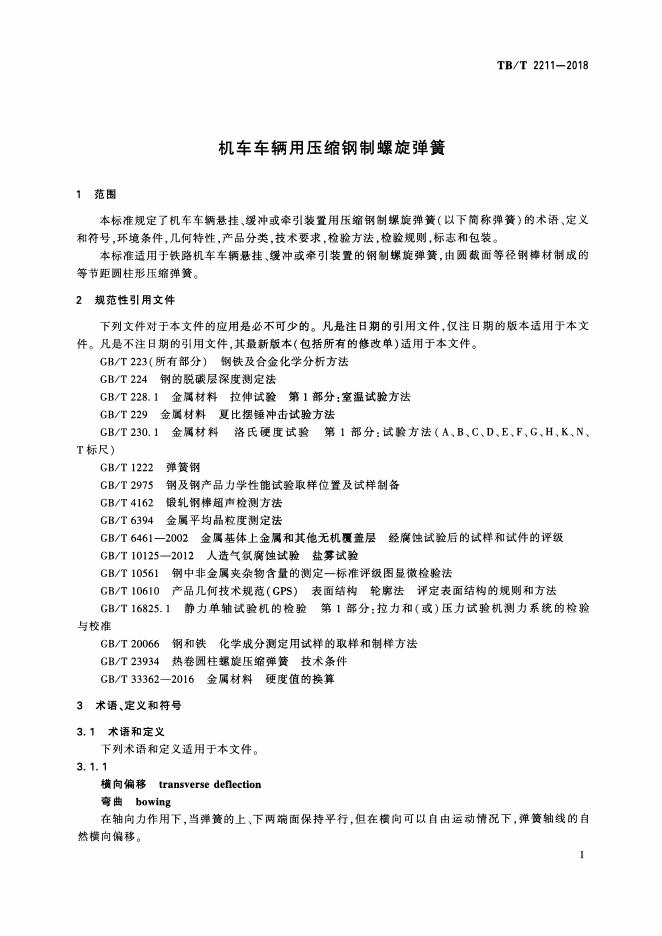 TB/T 2211—2018

机车车辆用压缩钢制螺旋弹簧

1 范围

本标准规定了机车车辆悬挂、缓冲或牵引装置用压缩钢制螺旋弹簧(以下简称弹簧)的术语、定义和符号,环境条件,几何特性,产品分类,技术要求,检验方法,检验规则,标志和包装。

本标准适用于铁路机车车辆悬挂、缓冲或牵引装置的钢制螺旋弹簧,由圆截面等径钢棒材制成的等节距圆柱形压缩弹簧。

2 规范性引用文件

下列文件对于本文件的应用是必不可少的。凡是注日期的引用文件,仅注日期的版本适用于本文件。凡是不注日期的引用文件,其最新版本(包括所有的修改单)适用于本文件。

GB/T 223(所有部分) 钢铁及合金化学分析方法

GB/T 224 钢的脱碳层深度测定法

GB/T 228.1 金属材料 拉伸试验 第1部分:室温试验方法

GB/T 229 金属材料 夏比摆锤冲击试验方法

GB/T 230.1 金属材料 洛氏硬度试验 第1部分:试验方法(A、B、C、D、E、F、G、H、K、N、T标尺)

GB/T 1222 弹簧钢

GB/T 2975 钢及钢产品力学性能试验取样位置及试样制备

GB/T 4162 锻轧钢棒超声检测方法

GB/T 6394 金属平均晶粒度测定法

GB/T 6461—2002 金属基体上金属和其他无机覆盖层 经腐蚀试验后的试样和试件的评级

GB/T 10125—2012 人造气氛腐蚀试验 盐雾试验

GB/T 10561 钢中非金属夹杂物含量的测定—标准评级图显微检验法

GB/T 10610 产品几何技术规范(GPS) 表面结构 轮廓法 评定表面结构的规则和方法

GB/T 16825.1 静力单轴试验机的检验 第1部分:拉力和(或)压力试验机测力系统的检验与校准

GB/T 20066 钢和铁 化学成分测定用试样的取样和制样方法

GB/T 23934 热卷圆柱螺旋压缩弹簧 技术条件

GB/T 33362—2016 金属材料 硬度值的换算

3 术语、定义和符号

3.1 术语和定义

下列术语和定义适用于本文件。

3.1.1

横向偏移 transverse deflection

弯曲 bowing

在轴向力作用下,当弹簧的上、下两端面保持平行,但在横向可以自由运动情况下,弹簧轴线的自然横向偏移。

1